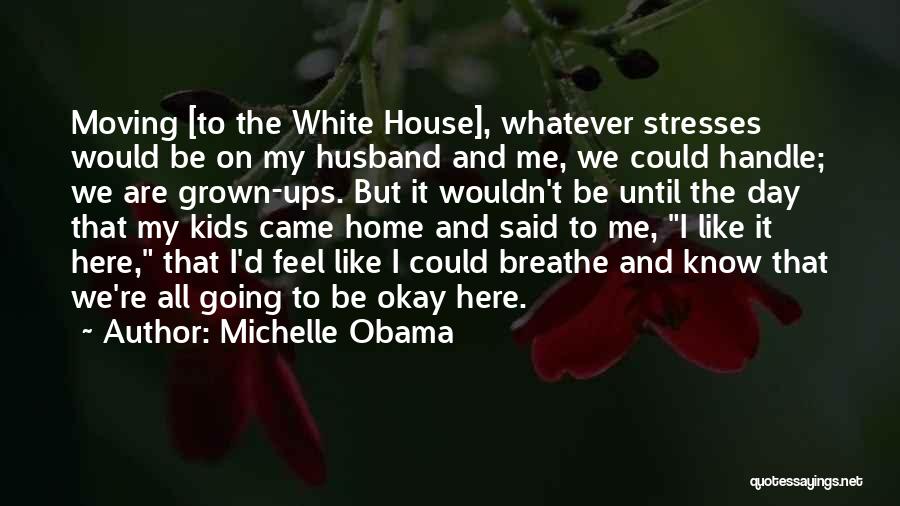 Moving [to the White House], whatever stresses would be on my husband and me, we could handle; we are grown-ups. But it wouldn't be until the day that my kids came home and said to me, "I like it here," that I'd feel like I could breathe and know that we're all going to be okay here.

~ Author: Michelle Obama

quotessayings.net